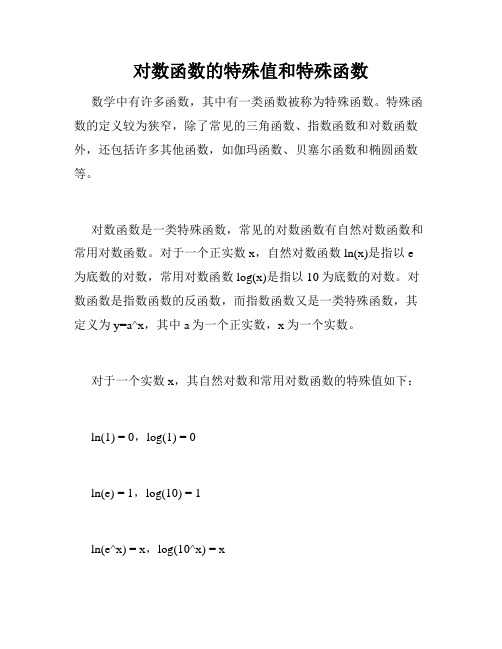 对数函数的特殊值和特殊函数

数学中有许多函数，其中有一类函数被称为特殊函数。特殊函数的定义较为狭窄，除了常见的三角函数、指数函数和对数函数外，还包括许多其他函数，如伽玛函数、贝塞尔函数和椭圆函数等。

对数函数是一类特殊函数，常见的对数函数有自然对数函数和常用对数函数。对于一个正实数 x，自然对数函数 ln(x)是指以 e 为底数的对数，常用对数函数 log(x)是指以 10 为底数的对数。对数函数是指数函数的反函数，而指数函数又是一类特殊函数，其定义为 y=a^x，其中 a 为一个正实数，x 为一个实数。

对于一个实数 x，其自然对数和常用对数函数的特殊值如下：

ln(1) = 0，log(1) = 0

ln(e) = 1，log(10) = 1

ln(e^x) = x，log(10^x) = x